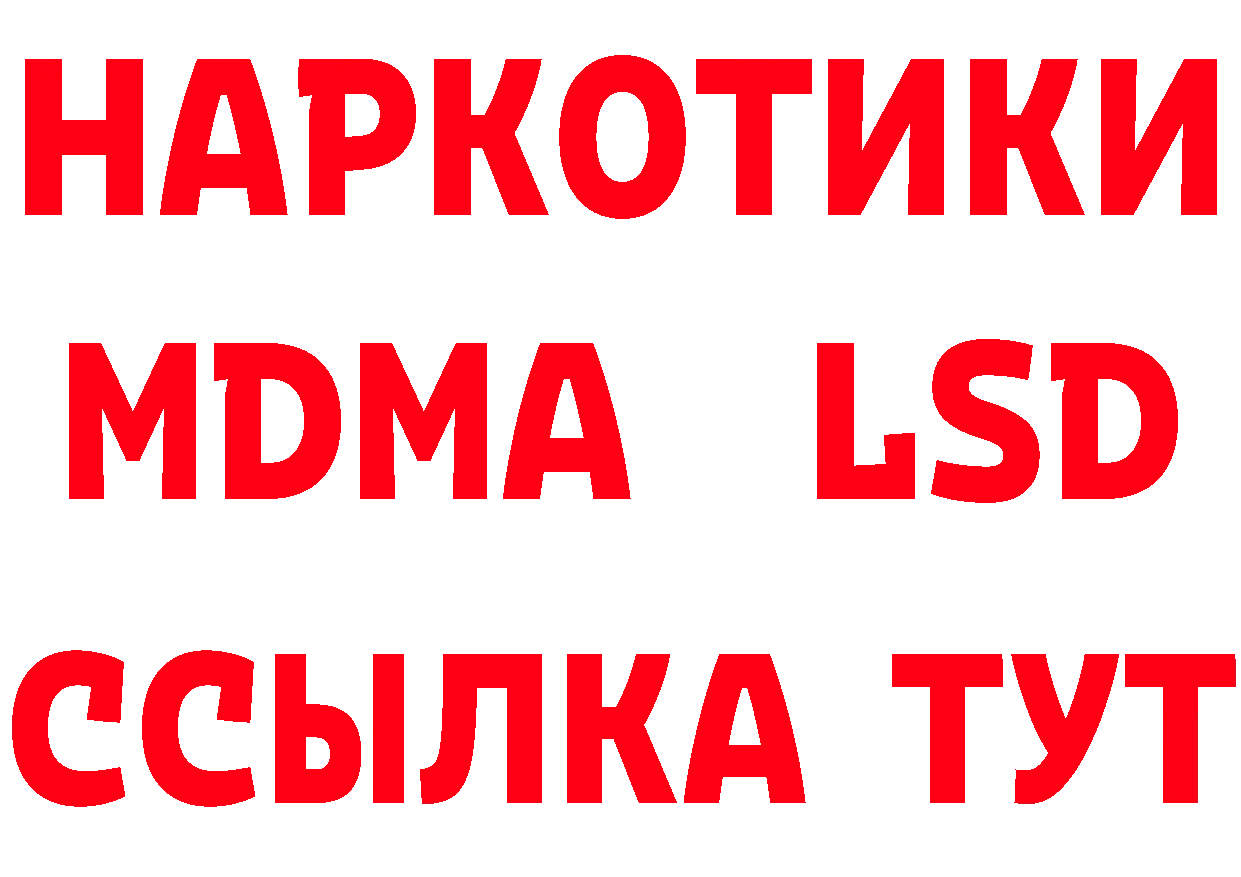 НАРКОТИКИ
MDMA LSD
ССЫЛКА ТУТ